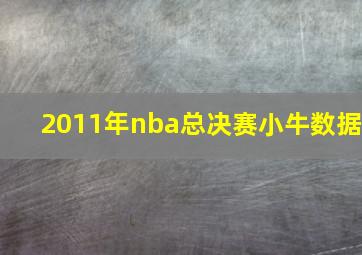 2011年nba总决赛小牛数据